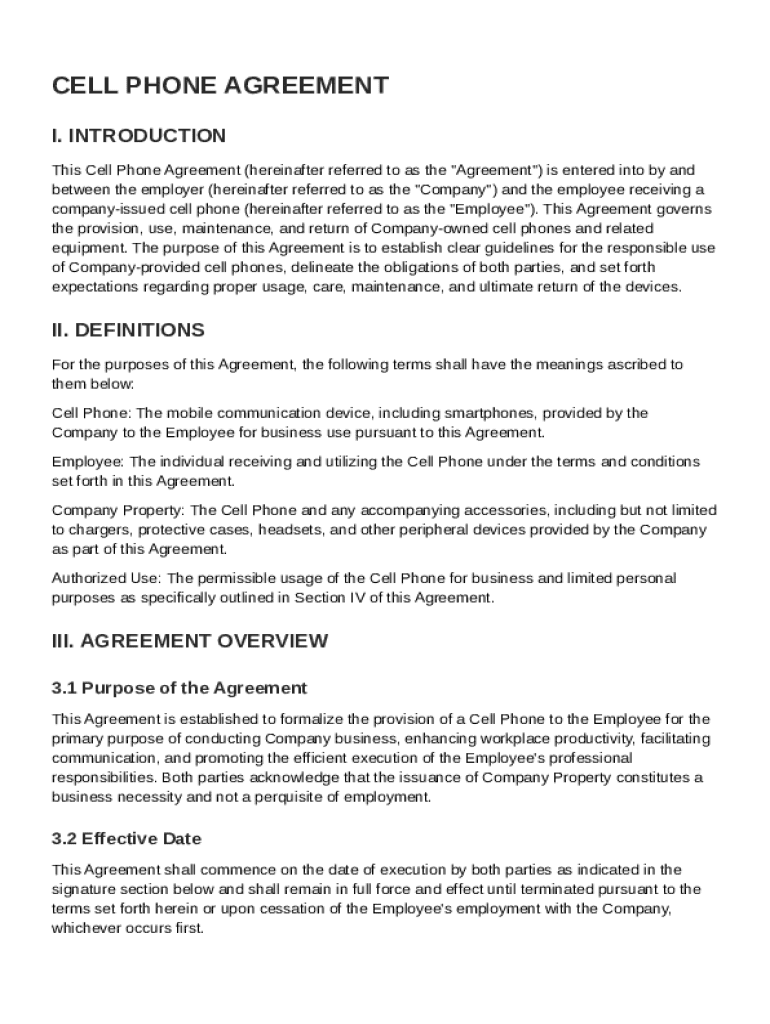 CELL PHONE AGREEMENT

I. INTRODUCTION

This Cell Phone Agreement (hereinafter referred to as the "Agreement") is entered into by and between the employer (hereinafter referred to as the "Company") and the employee receiving a company-issued cell phone (hereinafter referred to as the "Employee"). This Agreement governs the provision, use, maintenance, and return of Company-owned cell phones and related equipment. The purpose of this Agreement is to establish clear guidelines for the responsible use of Company-provided cell phones, delineate the obligations of both parties, and set forth expectations regarding proper usage, care, maintenance, and ultimate return of the devices.

II. DEFINITIONS

For the purposes of this Agreement, the following terms shall have the meanings ascribed to them below:

Cell Phone: The mobile communication device, including smartphones, provided by the Company to the Employee for business use pursuant to this Agreement.

Employee: The individual receiving and utilizing the Cell Phone under the terms and conditions set forth in this Agreement.

Company Property: The Cell Phone and any accompanying accessories, including but not limited to chargers, protective cases, headsets, and other peripheral devices provided by the Company as part of this Agreement.

Authorized Use: The permissible usage of the Cell Phone for business and limited personal purposes as specifically outlined in Section IV of this Agreement.

III. AGREEMENT OVERVIEW

3.1 Purpose of the Agreement

This Agreement is established to formalize the provision of a Cell Phone to the Employee for the primary purpose of conducting Company business, enhancing workplace productivity, facilitating communication, and promoting the efficient execution of the Employee's professional responsibilities. Both parties acknowledge that the issuance of Company Property constitutes a business necessity and not a perquisite of employment.

3.2 Effective Date

This Agreement shall commence on the date of execution by both parties as indicated in the signature section below and shall remain in full force and effect until terminated pursuant to the terms set forth herein or upon cessation of the Employee's employment with the Company, whichever occurs first.